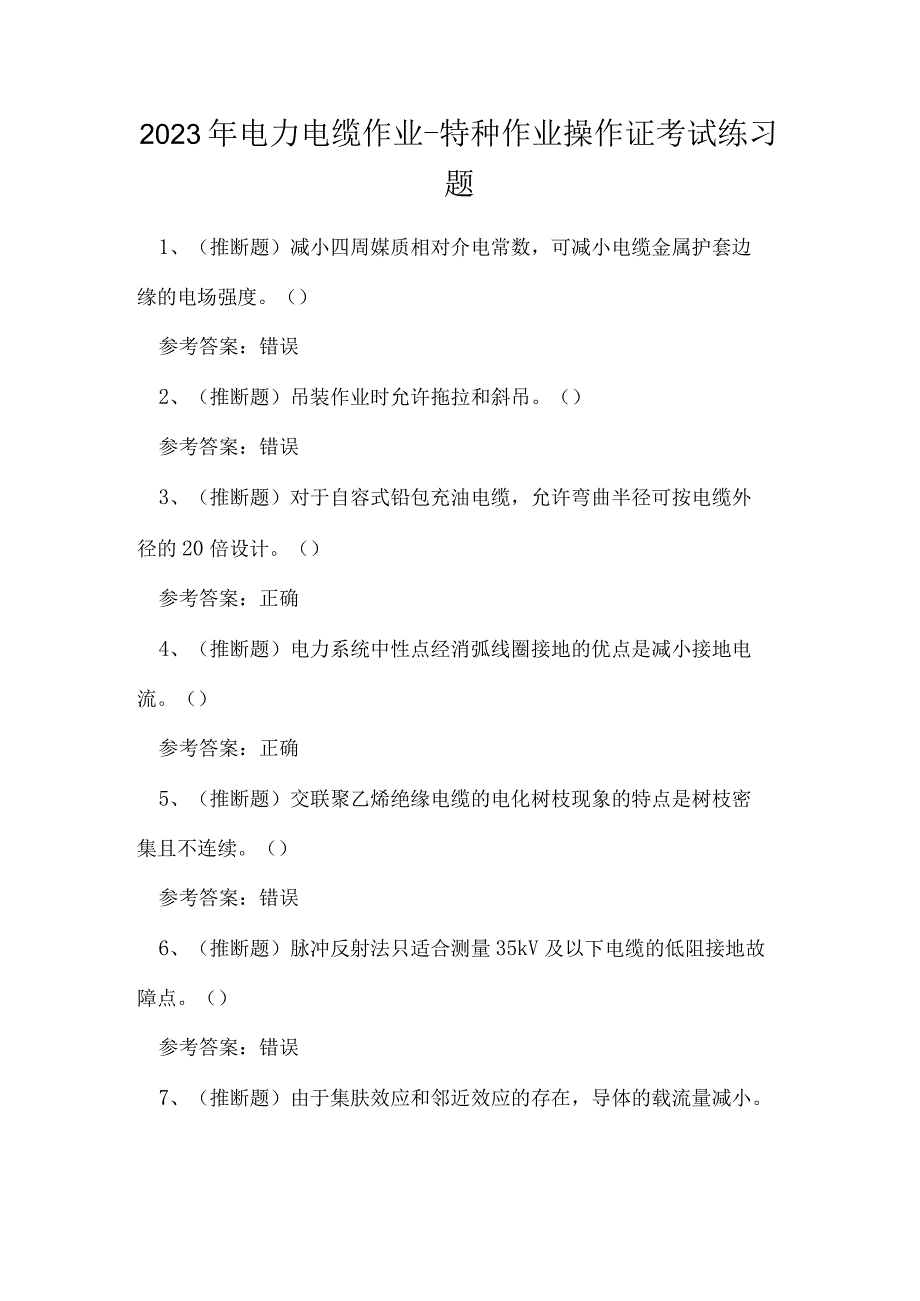 2023年电力电缆作业-特种作业操作证考试练习题

1、（推断题）减小四周媒质相对介电常数，可减小电缆金属护套边缘的电场强度。（）

参考答案：错误

2、（推断题）吊装作业时允许拖拉和斜吊。（）

参考答案：错误

3、（推断题）对于自容式铅包充油电缆，允许弯曲半径可按电缆外径的20倍设计。（）

参考答案：正确

4、（推断题）电力系统中性点经消弧线圈接地的优点是减小接地电流。（）

参考答案：正确

5、（推断题）交联聚乙烯绝缘电缆的电化树枝现象的特点是树枝密集且不连续。（）

参考答案：错误

6、（推断题）脉冲反射法只适合测量35kV及以下电缆的低阻接地故障点。（）

参考答案：错误

7、（推断题）由于集肤效应和邻近效应的存在，导体的载流量减小。